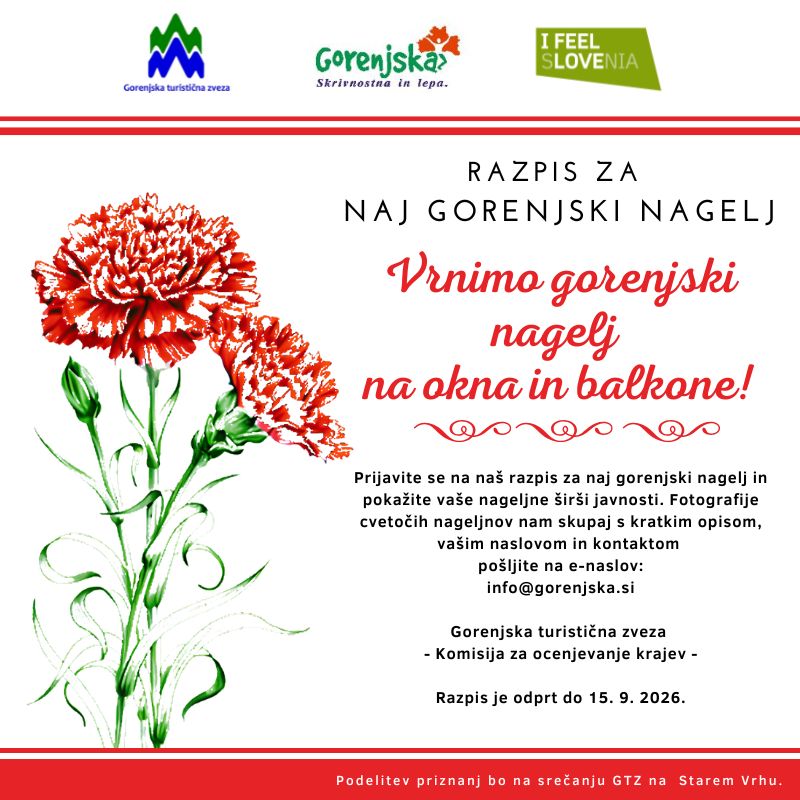 Gorenjska turistična zveza

Gorenjska
Skrivnostna in lepa.

I FEEL SLOVENIA

RAZPIS ZA
NAJ GORENJSKI NAGELJ

Vrnimo gorenjski nagelj na okna in balkone!

Prijavite se na naš razpis za naj gorenjski nagelj in pokažite vaše nageljne širši javnosti. Fotografije cvetočih nageljnov nam skupaj s kratkim opisom, vašim naslovom in kontaktom pošljite na e-naslov: info@gorenjska.si

Gorenjska turistična zveza
- Komisija za ocenjevanje krajev -

Razpis je odprt do 15. 9. 2026.

Podelitev priznanj bo na srečanju GTZ na Starem Vrhu.